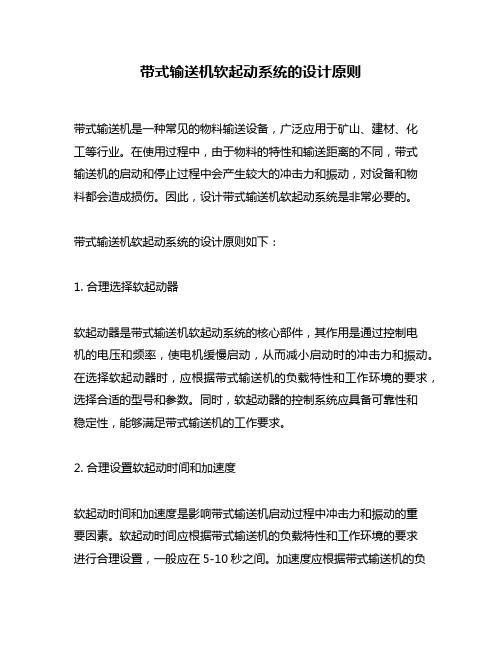 带式输送机软起动系统的设计原则

带式输送机是一种常见的物料输送设备，广泛应用于矿山、建材、化工等行业。在使用过程中，由于物料的特性和输送距离的不同，带式输送机的启动和停止过程中会产生较大的冲击力和振动，对设备和物料都会造成损伤。因此，设计带式输送机软起动系统是非常必要的。

带式输送机软起动系统的设计原则如下：

1. 合理选择软起动器

软起动器是带式输送机软起动系统的核心部件，其作用是通过控制电机的电压和频率，使电机缓慢启动，从而减小启动时的冲击力和振动。在选择软起动器时，应根据带式输送机的负载特性和工作环境的要求，选择合适的型号和参数。同时，软起动器的控制系统应具备可靠性和稳定性，能够满足带式输送机的工作要求。

2. 合理设置软起动时间和加速度

软起动时间和加速度是影响带式输送机启动过程中冲击力和振动的重要因素。软起动时间应根据带式输送机的负载特性和工作环境的要求进行合理设置，一般应在 5-10 秒之间。加速度应根据带式输送机的负